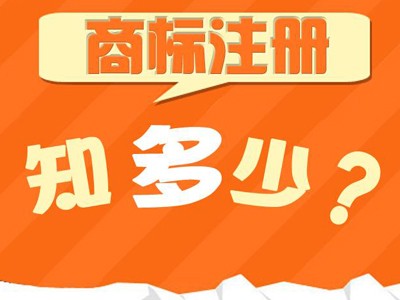 商标注册

知多少？